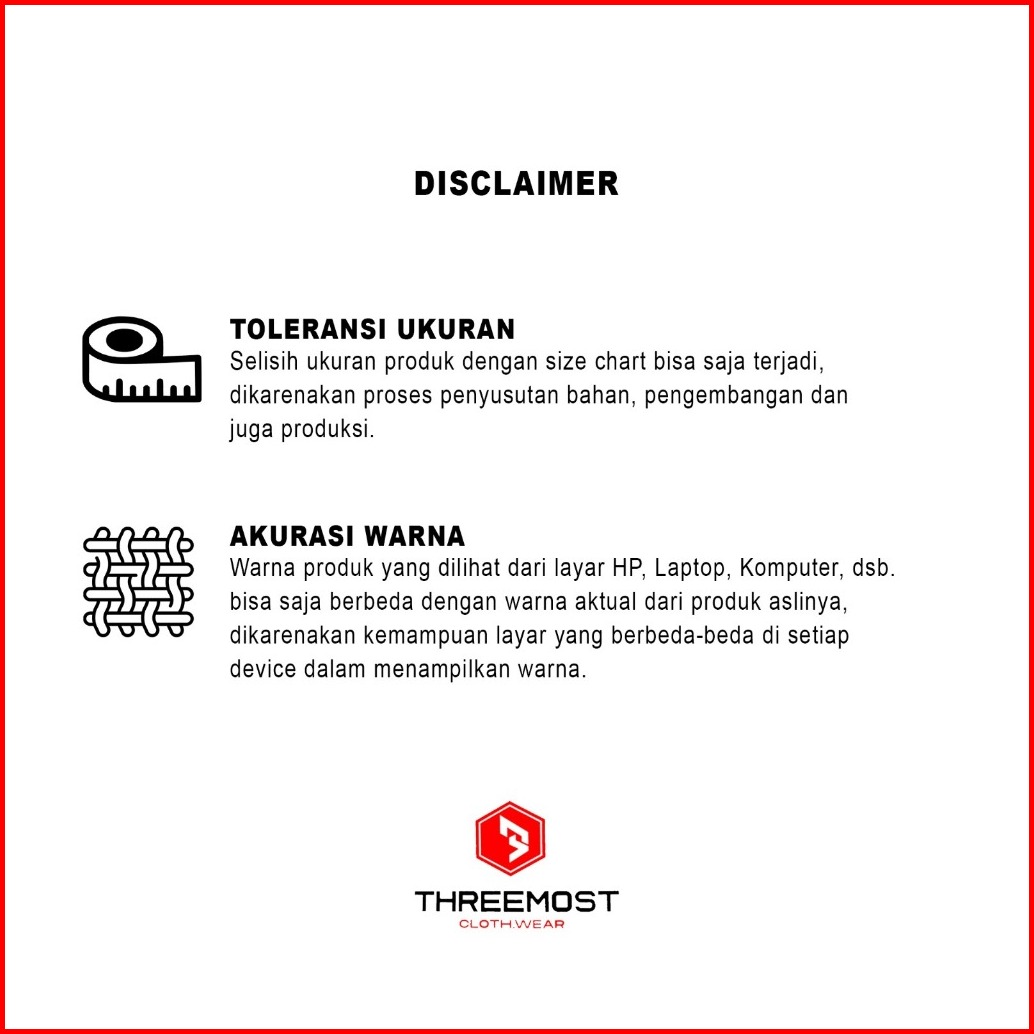 DISCLAIMER

TOLERANSI UKURAN
Selisih ukuran produk dengan size chart bisa saja terjadi, dikarenakan proses penyusutan bahan, pengembangan dan juga produksi.

AKURASI WARNA
Warna produk yang dilihat dari layar HP, Laptop, Komputer, dsb. bisa saja berbeda dengan warna aktual dari produk aslinya, dikarenakan kemampuan layar yang berbeda-beda di setiap device dalam menampilkan warna.

THREEMOST
CLOTH.WEAR